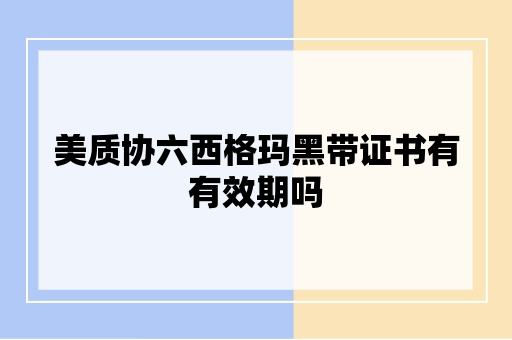 美质协六西格玛黑带证书有有效期吗